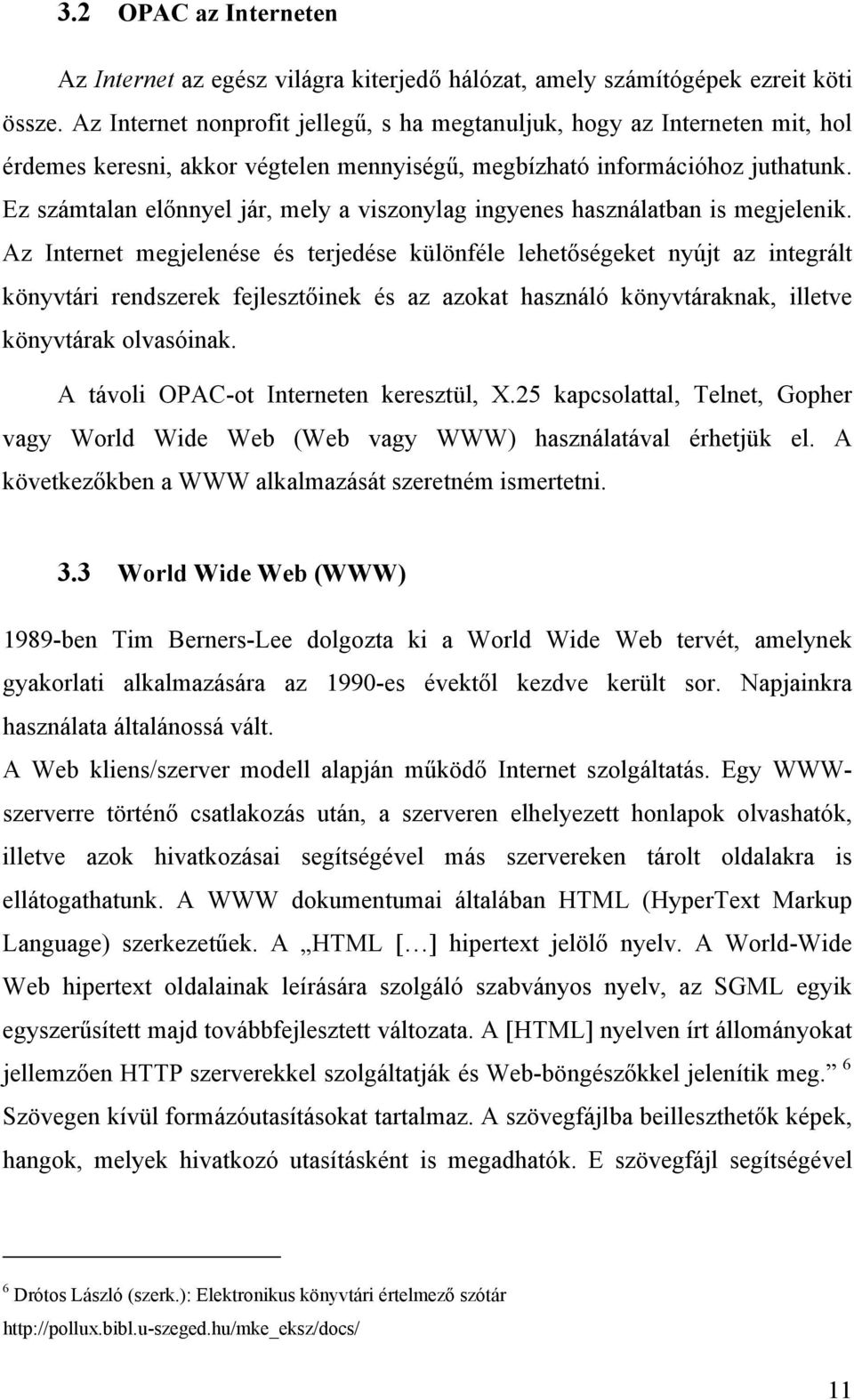 3.2 OPAC az Interneten

Az Internet az egész világra kiterjedő hálózat, amely számítógépek ezreit köti össze. Az Internet nonprofit jellegű, s ha megtanuljuk, hogy az Interneten mit, hol érdemes keresni, akkor végtelen mennyiségű, megbízható információhoz juthatunk. Ez számtalan előnnyel jár, mely a viszonylag ingyenes használatban is megjelenik. Az Internet megjelenése és terjedése különféle lehetőségeket nyújt az integrált könyvtári rendszerek fejlesztőinek és az azokat használó könyvtáraknak, illetve könyvtárak olvasóinak.

A távoli OPAC-ot Interneten keresztül, X.25 kapcsolattal, Telnet, Gopher vagy World Wide Web (Web vagy WWW) használatával érhetjük el. A következőkben a WWW alkalmazását szeretném ismertetni.

3.3 World Wide Web (WWW)

1989-ben Tim Berners-Lee dolgozta ki a World Wide Web tervét, amelynek gyakorlati alkalmazására az 1990-es évektől kezdve került sor. Napjainkra használata általánossá vált.

A Web kliens/szerver modell alapján működő Internet szolgáltatás. Egy WWW-szerverre történő csatlakozás után, a szerveren elhelyezett honlapok olvashatók, illetve azok hivatkozásai segítségével más szervereken tárolt oldalakra is ellátogathatunk. A WWW dokumentumai általában HTML (HyperText Markup Language) szerkezetűek. A „HTML […] hipertext jelölő nyelv. A World-Wide Web hipertext oldalainak leírására szolgáló szabványos nyelv, az SGML egyik egyszerűsített majd továbbfejlesztett változata. A [HTML] nyelven írt állományokat jellemzően HTTP szerverekkel szolgáltatják és Web-böngészőkkel jelenítik meg.” $^6$ Szövegen kívül formázóutasításokat tartalmaz. A szövegfájlba beilleszthetők képek, hangok, melyek hivatkozó utasításként is megadhatók. E szövegfájl segítségével

$^6$ Drótos László (szerk.): Elektronikus könyvtári értelmező szótár http://pollux.bibl.u-szeged.hu/mke_eksz/docs/

11